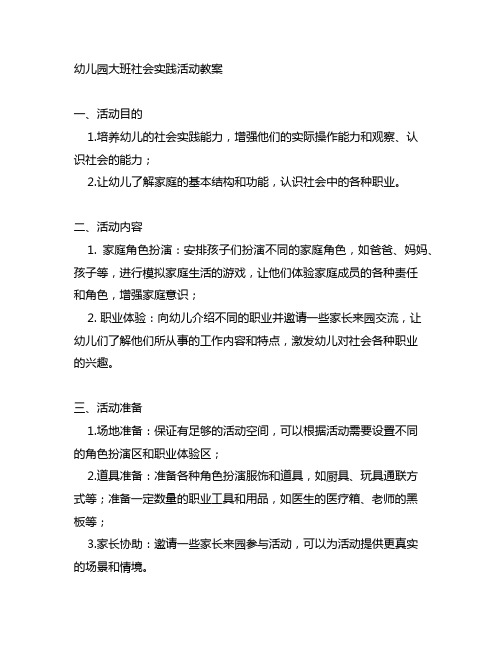 幼儿园大班社会实践活动教案

一、活动目的

1.培养幼儿的社会实践能力，增强他们的实际操作能力和观察、认识社会的能力；

2.让幼儿了解家庭的基本结构和功能，认识社会中的各种职业。

二、活动内容

1. 家庭角色扮演：安排孩子们扮演不同的家庭角色，如爸爸、妈妈、孩子等，进行模拟家庭生活的游戏，让他们体验家庭成员的各种责任和角色，增强家庭意识；

2. 职业体验：向幼儿介绍不同的职业并邀请一些家长来园交流，让幼儿们了解他们所从事的工作内容和特点，激发幼儿对社会各种职业的兴趣。

三、活动准备

1.场地准备：保证有足够的活动空间，可以根据活动需要设置不同的角色扮演区和职业体验区；

2.道具准备：准备各种角色扮演服饰和道具，如厨具、玩具通联方式等；准备一定数量的职业工具和用品，如医生的医疗箱、老师的黑板等；

3.家长协助：邀请一些家长来园参与活动，可以为活动提供更真实的场景和情境。